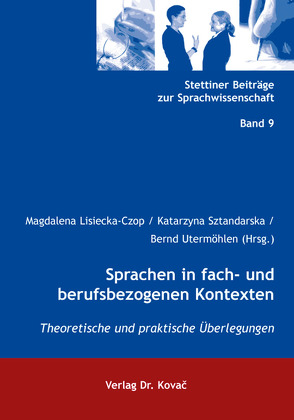 Stettiner Beiträge zur Sprachwissenschaft

Band 9

Magdalena Lisiecka-Czop / Katarzyna Sztandarska / Bernd Utermöhlen (Hrsg.)

Sprachen in fach- und berufsbezogenen Kontexten

Theoretische und praktische Überlegungen

Verlag Dr. Kovač